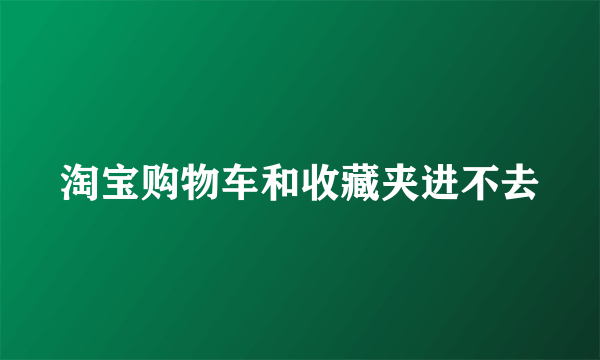 淘宝购物车和收藏夹进不去